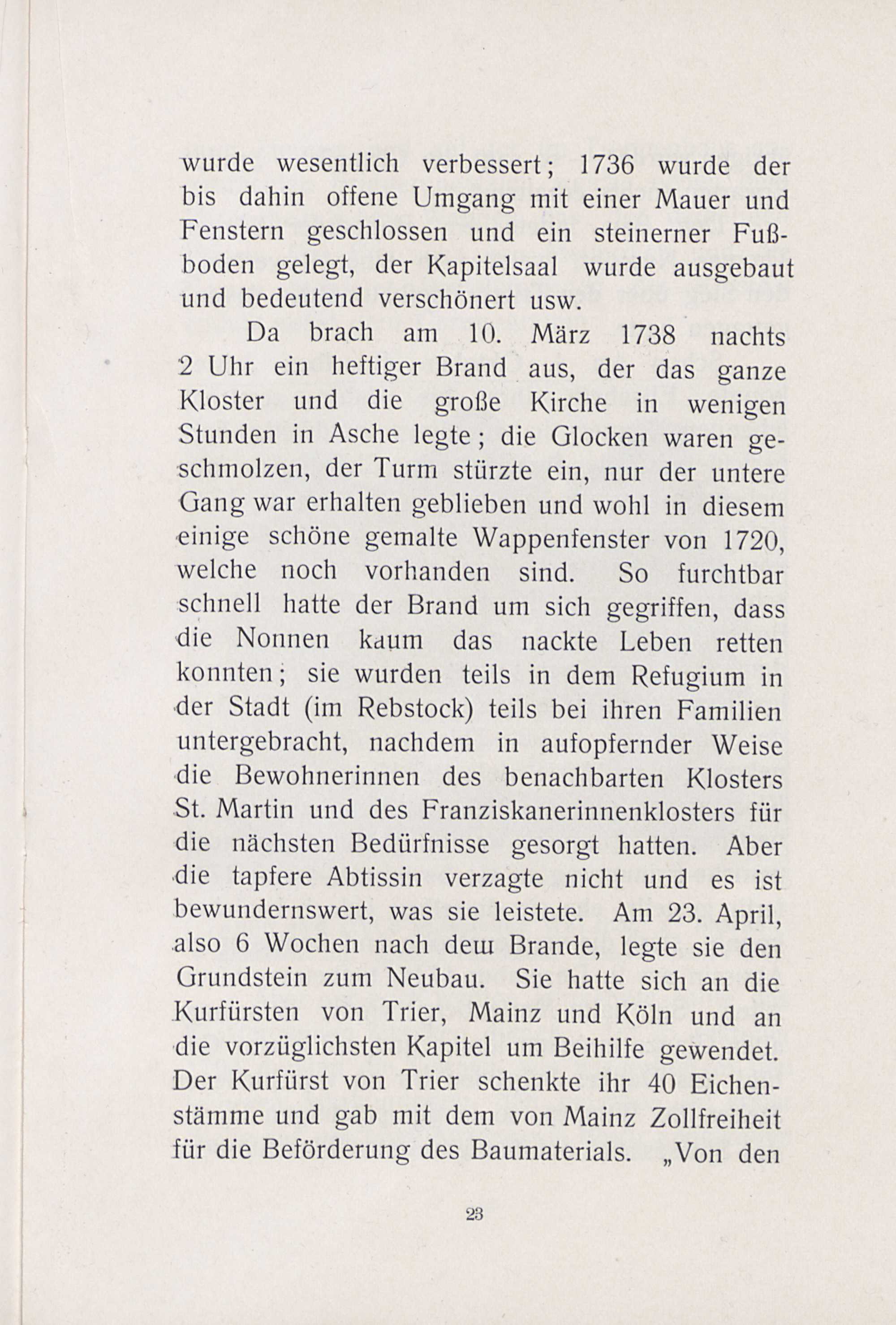 wurde wesentlich verbessert; 1736 wurde der bis dahin offene Umgang mit einer Mauer und Fenstern geschlossen und ein steinerner Fußboden gelegt, der Kapitelsaal wurde ausgebaut und bedeutend verschönert usw.

Da brach am 10. März 1738 nachts 2 Uhr ein heftiger Brand aus, der das ganze Kloster und die große Kirche in wenigen Stunden in Asche legte; die Glocken waren geschmolzen, der Turm stürzte ein, nur der untere Gang war erhalten geblieben und wohl in diesem einige schöne gemalte Wappenfenster von 1720, welche noch vorhanden sind. So furchtbar schnell hatte der Brand um sich gegriffen, dass die Nonnen kaum das nackte Leben retten konnten; sie wurden teils in dem Refugium in der Stadt (im Rebstock) teils bei ihren Familien untergebracht, nachdem in aufopfernder Weise die Bewohnerinnen des benachbarten Klosters St. Martin und des Franziskanerinnenklosters für die nächsten Bedürfnisse gesorgt hatten. Aber die tapfere Abtissin verzagte nicht und es ist bewundernswert, was sie leistete. Am 23. April, also 6 Wochen nach dem Brande, legte sie den Grundstein zum Neubau. Sie hatte sich an die Kurfürsten von Trier, Mainz und Köln und an die vorzüglichsten Kapitel um Beihilfe gewendet. Der Kurfürst von Trier schenkte ihr 40 Eichenstämme und gab mit dem von Mainz Zollfreiheit für die Beförderung des Baumaterials. „Von den

23